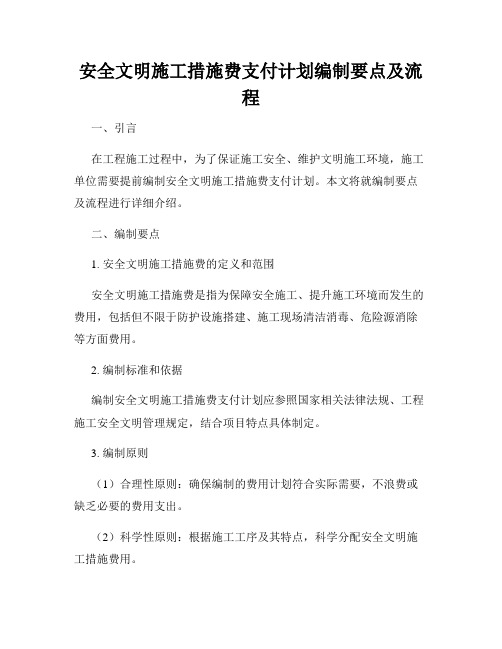 安全文明施工措施费支付计划编制要点及流程

一、引言

在工程施工过程中，为了保证施工安全、维护文明施工环境，施工单位需要提前编制安全文明施工措施费支付计划。本文将就编制要点及流程进行详细介绍。

二、编制要点

1. 安全文明施工措施费的定义和范围

安全文明施工措施费是指为保障安全施工、提升施工环境而发生的费用，包括但不限于防护设施搭建、施工现场清洁消毒、危险源消除等方面费用。

2. 编制标准和依据

编制安全文明施工措施费支付计划应参照国家相关法律法规、工程施工安全文明管理规定，结合项目特点具体制定。

3. 编制原则

（1）合理性原则：确保编制的费用计划符合实际需要，不浪费或缺乏必要的费用支出。

（2）科学性原则：根据施工工序及其特点，科学分配安全文明施工措施费用。